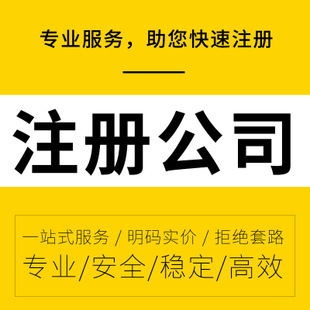 专业服务，助您快速注册

注册公司

一站式服务 / 明码实价 / 拒绝套路
专业/安全/稳定/高效